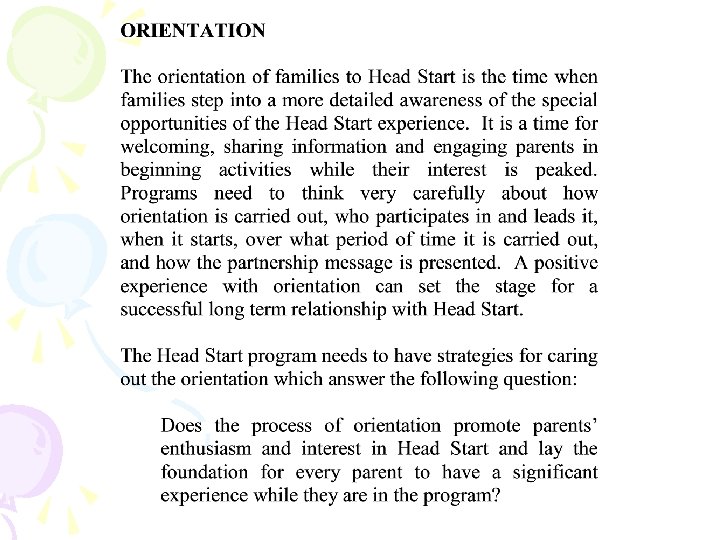 ORIENTATION

The orientation of families to Head Start is the time when families step into a more detailed awareness of the special opportunities of the Head Start experience. It is a time for welcoming, sharing information and engaging parents in beginning activities while their interest is peaked. Programs need to think very carefully about how orientation is carried out, who participates in and leads it, when it starts, over what period of time it is carried out, and how the partnership message is presented. A positive experience with orientation can set the stage for a successful long term relationship with Head Start.

The Head Start program needs to have strategies for caring out the orientation which answer the following question:

Does the process of orientation promote parents' enthusiasm and interest in Head Start and lay the foundation for every parent to have a significant experience while they are in the program?